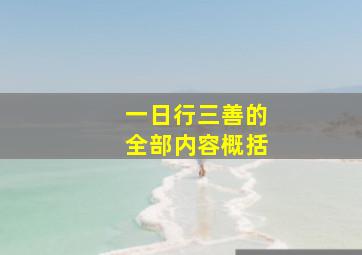 一日行三善的
全部内容概括